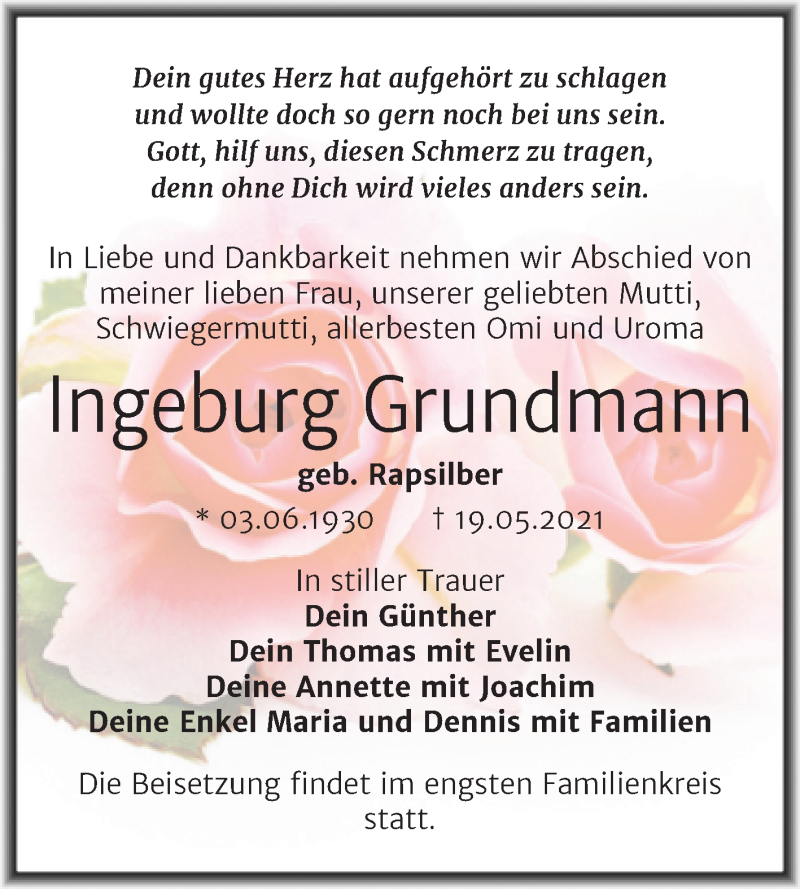 Dein gutes Herz hat aufgehört zu schlagen
und wollte doch so gern noch bei uns sein.
Gott, hilf uns, diesen Schmerz zu tragen,
denn ohne Dich wird vieles anders sein.

In Liebe und Dankbarkeit nehmen wir Abschied von meiner lieben Frau, unserer geliebten Mutti, Schwiegermutti, allerbesten Omi und Uroma

Ingeburg Grundmann

geb. Rapsilber

* 03.06.1930 † 19.05.2021

In stiller Trauer
Dein Günther
Dein Thomas mit Evelin
Deine Annette mit Joachim
Deine Enkel Maria und Dennis mit Familien

Die Beisetzung findet im engsten Familienkreis statt.